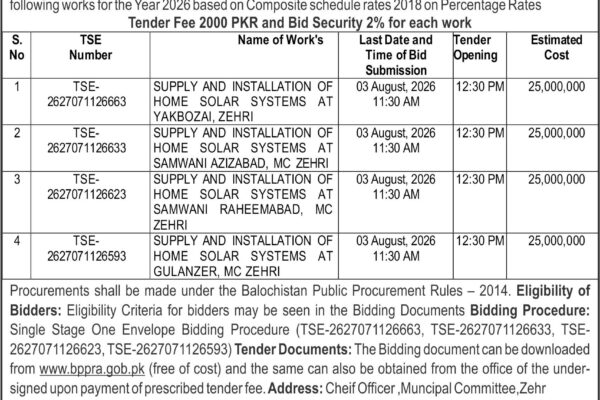 following works for the Year 2026 based on Composite schedule rates 2018 on Percentage Rates

Tender Fee 2000 PKR and Bid Security 2% for each work

| S. No | TSE Number | Name of Work's | Last Date and Time of Bid Submission | Tender Opening | Estimated Cost |
|---|---|---|---|---|---|
| 1 | TSE-2627071126663 | SUPPLY AND INSTALLATION OF HOME SOLAR SYSTEMS AT YAKBOZAI, ZEHRI | 03 August, 2026 11:30 AM | 12:30 PM | 25,000,000 |
| 2 | TSE-2627071126633 | SUPPLY AND INSTALLATION OF HOME SOLAR SYSTEMS AT SAMWANI AZIZABAD, MC ZEHRI | 03 August, 2026 11:30 AM | 12:30 PM | 25,000,000 |
| 3 | TSE-2627071126623 | SUPPLY AND INSTALLATION OF HOME SOLAR SYSTEMS AT SAMWANI RAHEEMABAD, MC ZEHRI | 03 August, 2026 11:30 AM | 12:30 PM | 25,000,000 |
| 4 | TSE-2627071126593 | SUPPLY AND INSTALLATION OF HOME SOLAR SYSTEMS AT GULANZER, MC ZEHRI | 03 August, 2026 11:30 AM | 12:30 PM | 25,000,000 |

Procurements shall be made under the Balochistan Public Procurement Rules – 2014. Eligibility of Bidders: Eligibility Criteria for bidders may be seen in the Bidding Documents Bidding Procedure: Single Stage One Envelope Bidding Procedure (TSE-2627071126663, TSE-2627071126633, TSE-2627071126623, TSE-2627071126593) Tender Documents: The Bidding document can be downloaded from www.bppra.gob.pk (free of cost) and the same can also be obtained from the office of the undersigned upon payment of prescribed tender fee. Address: Cheif Officer ,Muncipal Committee,Zehr